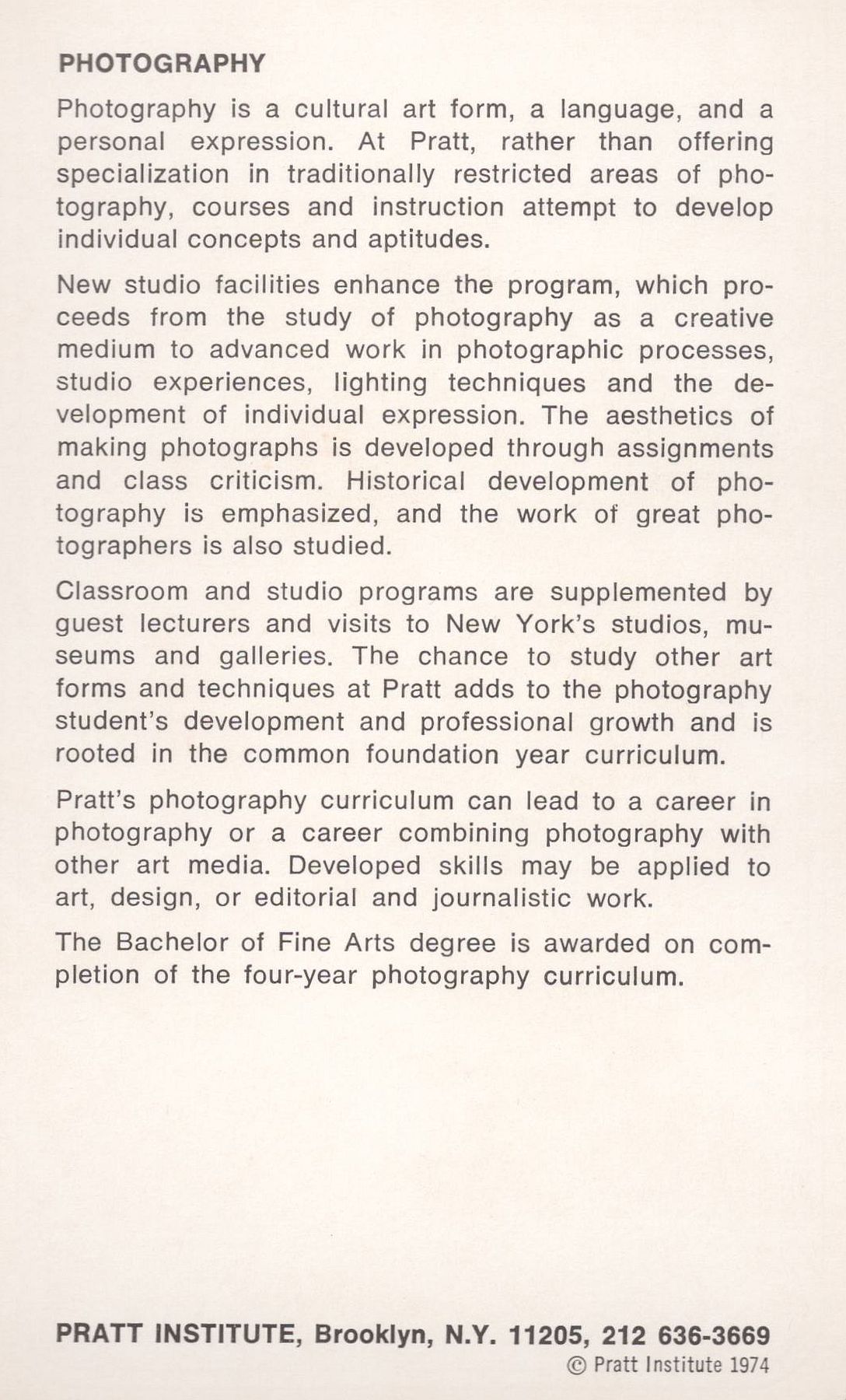 PHOTOGRAPHY

Photography is a cultural art form, a language, and a personal expression. At Pratt, rather than offering specialization in traditionally restricted areas of photography, courses and instruction attempt to develop individual concepts and aptitudes.

New studio facilities enhance the program, which proceeds from the study of photography as a creative medium to advanced work in photographic processes, studio experiences, lighting techniques and the development of individual expression. The aesthetics of making photographs is developed through assignments and class criticism. Historical development of photography is emphasized, and the work of great photographers is also studied.

Classroom and studio programs are supplemented by guest lecturers and visits to New York's studios, museums and galleries. The chance to study other art forms and techniques at Pratt adds to the photography student's development and professional growth and is rooted in the common foundation year curriculum.

Pratt's photography curriculum can lead to a career in photography or a career combining photography with other art media. Developed skills may be applied to art, design, or editorial and journalistic work.

The Bachelor of Fine Arts degree is awarded on completion of the four-year photography curriculum.

PRATT INSTITUTE, Brooklyn, N.Y. 11205, 212 636-3669
© Pratt Institute 1974